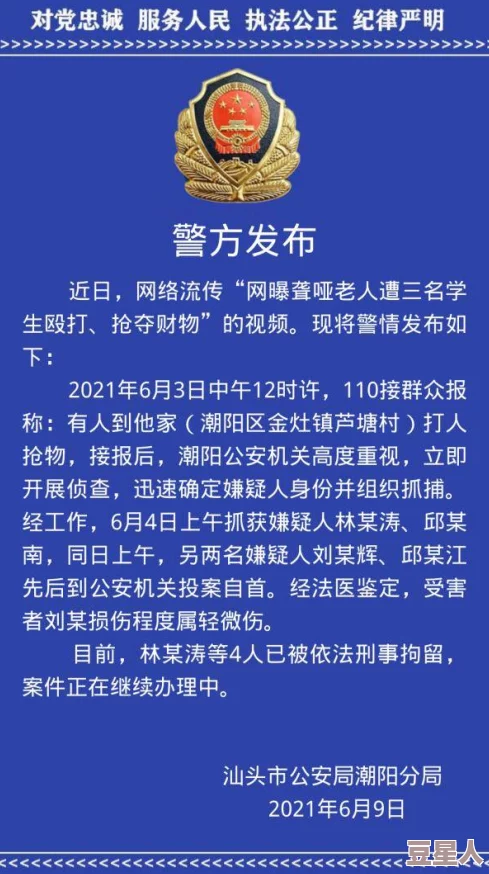 对党忠诚　服务人民　执法公正　纪律严明

警方发布

近日，网络流传“网曝聋哑老人遭三名学生殴打、抢夺财物”的视频。现将警情发布如下：

2021年6月3日中午12时许，110接群众报称：有人到他家（潮阳区金灶镇芦塘村）打人抢物，接报后，潮阳公安机关高度重视，立即开展侦查，迅速确定嫌疑人身份并组织抓捕。经工作，6月4日上午抓获嫌疑人林某涛、邱某南，同日上午，另两名嫌疑人刘某辉、邱某江先后到公安机关投案自首。经法医鉴定，受害者刘某损伤程度属轻微伤。

目前，林某涛等4人已被依法刑事拘留，案件正在继续办理中。

汕头市公安局潮阳分局
2021年6月9日

豆星人